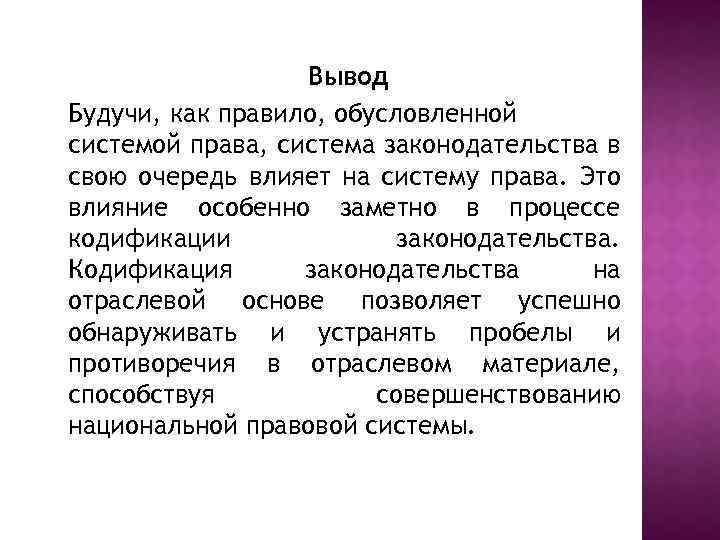 Вывод

Будучи, как правило, обусловленной системой права, система законодательства в свою очередь влияет на систему права. Это влияние особенно заметно в процессе кодификации законодательства. Кодификация законодательства на отраслевой основе позволяет успешно обнаруживать и устранять пробелы и противоречия в отраслевом материале, способствуя совершенствованию национальной правовой системы.